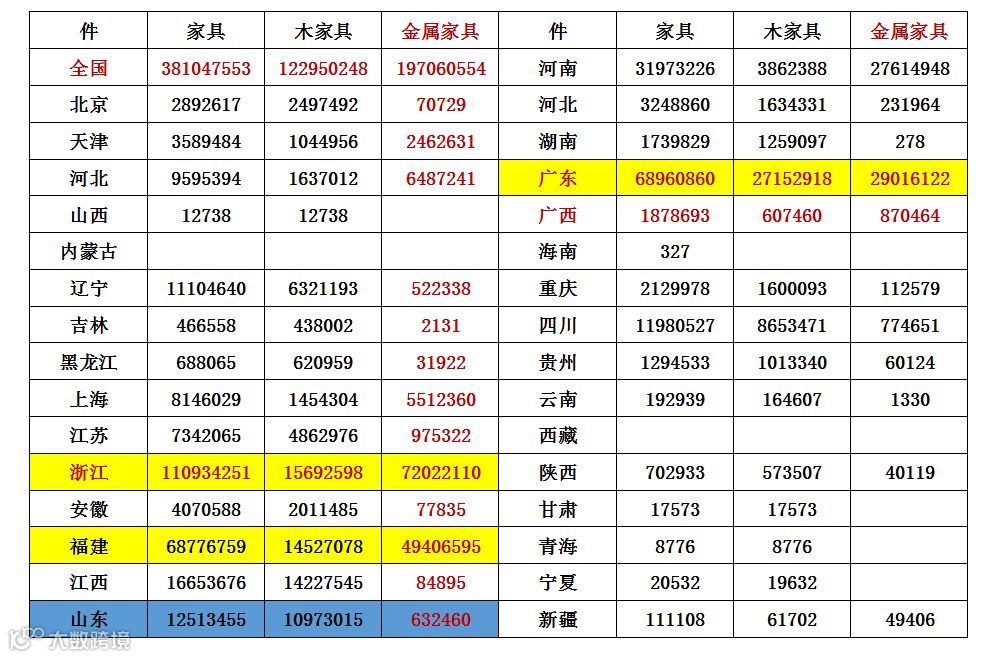 | 件 | 家具 | 木家具 | 金属家具 | 件 | 家具 | 木家具 | 金属家具 |
|---|---|---|---|---|---|---|---|
| 全国 | 381047553 | 122950248 | 197060554 | 河南 | 31973226 | 3862388 | 27614948 |
| 北京 | 2892617 | 2497492 | 70729 | 河北 | 3248860 | 1634331 | 231964 |
| 天津 | 3589484 | 1044956 | 2462631 | 湖南 | 1739829 | 1259097 | 278 |
| 河北 | 9595394 | 1637012 | 6487241 | 广东 | 68960860 | 27152918 | 29016122 |
| 山西 | 12738 | 12738 | | 广西 | 1878693 | 607460 | 870464 |
| 内蒙古 | | | | 海南 | 327 | | |
| 辽宁 | 11104640 | 6321193 | 522338 | 重庆 | 2129978 | 1600093 | 112579 |
| 吉林 | 466558 | 438002 | 2131 | 四川 | 11980527 | 8653471 | 774651 |
| 黑龙江 | 688065 | 620959 | 31922 | 贵州 | 1294533 | 1013340 | 60124 |
| 上海 | 8146029 | 1454304 | 5512360 | 云南 | 192939 | 164607 | 1330 |
| 江苏 | 7342065 | 4862976 | 975322 | 西藏 | | | |
| 浙江 | 110934251 | 15692598 | 72022110 | 陕西 | 702933 | 573507 | 40119 |
| 安徽 | 4070588 | 2011485 | 77835 | 甘肃 | 17573 | 17573 | |
| 福建 | 68776759 | 14527078 | 49406595 | 青海 | 8776 | 8776 | |
| 江西 | 16653676 | 14227545 | 84895 | 宁夏 | 20532 | 19632 | |
| 山东 | 12513455 | 10973015 | 632460 | 新疆 | 111108 | 61702 | 49406 |

大数跨境